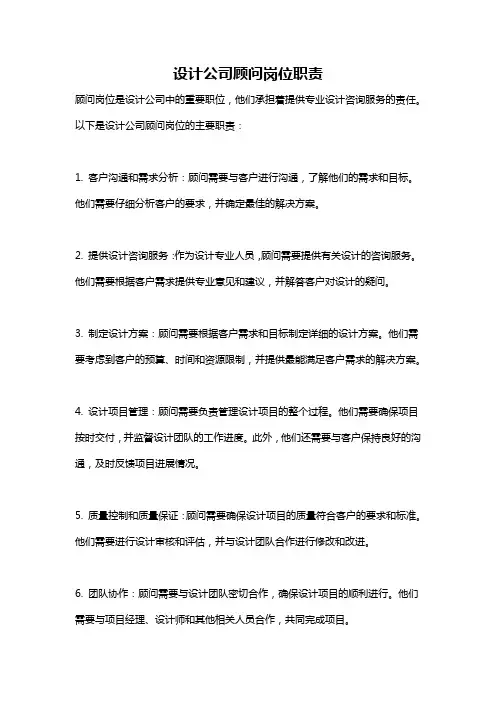 设计公司顾问岗位职责

顾问岗位是设计公司中的重要职位，他们承担着提供专业设计咨询服务的责任。以下是设计公司顾问岗位的主要职责：

1. 客户沟通和需求分析：顾问需要与客户进行沟通，了解他们的需求和目标。他们需要仔细分析客户的要求，并确定最佳的解决方案。

2. 提供设计咨询服务：作为设计专业人员，顾问需要提供有关设计的咨询服务。他们需要根据客户需求提供专业意见和建议，并解答客户对设计的疑问。

3. 制定设计方案：顾问需要根据客户需求和目标制定详细的设计方案。他们需要考虑到客户的预算、时间和资源限制，并提供最能满足客户需求的解决方案。

4. 设计项目管理：顾问需要负责管理设计项目的整个过程。他们需要确保项目按时交付，并监督设计团队的工作进度。此外，他们还需要与客户保持良好的沟通，及时反馈项目进展情况。

5. 质量控制和质量保证：顾问需要确保设计项目的质量符合客户的要求和标准。他们需要进行设计审核和评估，并与设计团队合作进行修改和改进。

6. 团队协作：顾问需要与设计团队密切合作，确保设计项目的顺利进行。他们需要与项目经理、设计师和其他相关人员合作，共同完成项目。